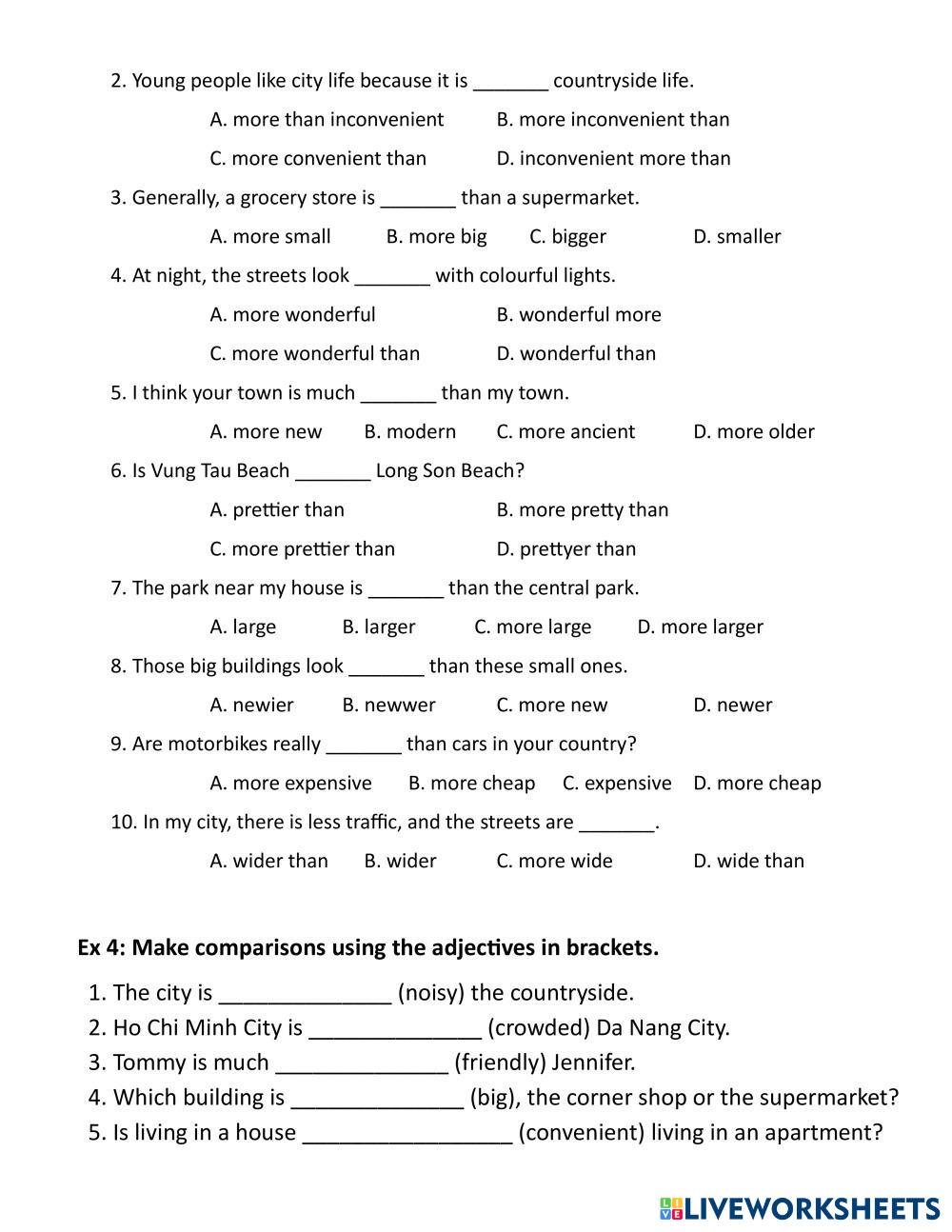 2. Young people like city life because it is _______ countryside life.

A. more than inconvenient B. more inconvenient than

C. more convenient than D. inconvenient more than

3. Generally, a grocery store is _______ than a supermarket.

A. more small B. more big C. bigger D. smaller

4. At night, the streets look _______ with colourful lights.

A. more wonderful B. wonderful more

C. more wonderful than D. wonderful than

5. I think your town is much _______ than my town.

A. more new B. modern C. more ancient D. more older

6. Is Vung Tau Beach _______ Long Son Beach?

A. prettier than B. more pretty than

C. more prettier than D. prettyer than

7. The park near my house is _______ than the central park.

A. large B. larger C. more large D. more larger

8. Those big buildings look _______ than these small ones.

A. newier B. newwer C. more new D. newer

9. Are motorbikes really _______ than cars in your country?

A. more expensive B. more cheap C. expensive D. more cheap

10. In my city, there is less traffic, and the streets are _______.

A. wider than B. wider C. more wide D. wide than

Ex 4: Make comparisons using the adjectives in brackets.

1. The city is ______________ (noisy) the countryside.
2. Ho Chi Minh City is ______________ (crowded) Da Nang City.
3. Tommy is much ______________ (friendly) Jennifer.
4. Which building is ______________ (big), the corner shop or the supermarket?
5. Is living in a house _________________ (convenient) living in an apartment?

LIVEWORKSHEETS